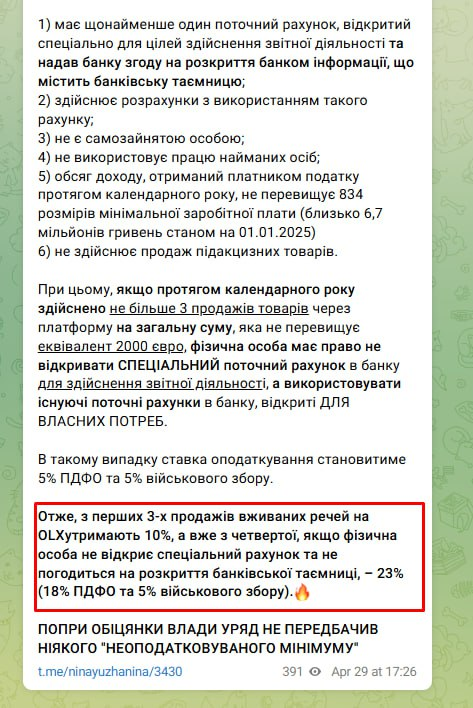 1) має щонайменше один поточний рахунок, відкритий спеціально для цілей здійснення звітної діяльності та надав банку згоду на розкриття банком інформації, що містить банківську таємницю;
2) здійснює розрахунки з використанням такого рахунку;
3) не є самозайнятою особою;
4) не використовує працю найманих осіб;
5) обсяг доходу, отриманий платником податку протягом календарного року, не перевищує 834 розмірів мінімальної заробітної плати (близько 6,7 мільйонів гривень станом на 01.01.2025)
6) не здійснює продаж підакцизних товарів.

При цьому, якщо протягом календарного року здійснено не більше 3 продажів товарів через платформу на загальну суму, яка не перевищує еквівалент 2000 євро, фізична особа має право не відкривати СПЕЦІАЛЬНИЙ поточний рахунок в банку для здійснення звітної діяльності, а використовувати існуючі поточні рахунки в банку, відкриті ДЛЯ ВЛАСНИХ ПОТРЕБ.

В такому випадку ставка оподаткування становитиме 5% ПДФО та 5% військового збору.

Отже, з перших 3-х продажів вживаних речей на OLXутримають 10%, а вже з четвертої, якщо фізична особа не відкриє спеціальний рахунок та не погодиться на розкриття банківської таємниці, – 23% (18% ПДФО та 5% військового збору).🔥

ПОПРИ ОБІЦЯНКИ ВЛАДИ УРЯД НЕ ПЕРЕДБАЧИВ НІЯКОГО "НЕОПОДАТКОВУВАНОГО МІНІМУМУ"

t.me/ninayuzhanina/3430 391 Apr 29 at 17:26